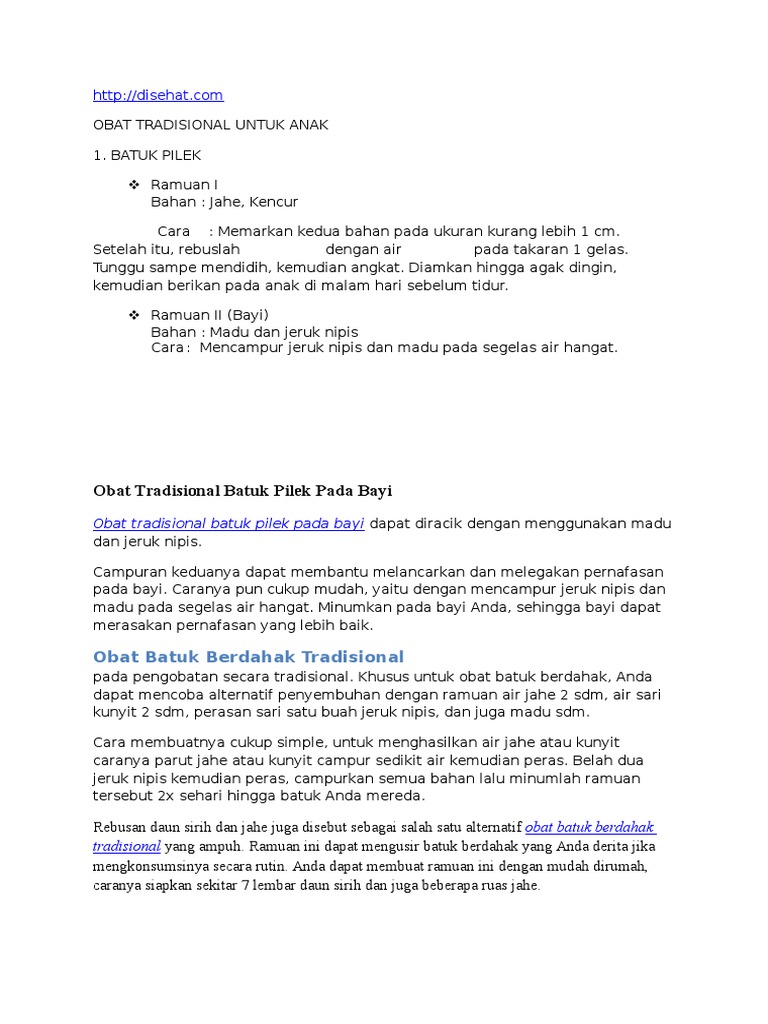 http://disehat.com

OBAT TRADISIONAL UNTUK ANAK

1. BATUK PILEK

❖ Ramuan I
Bahan : Jahe, Kencur

Cara : Memarkan kedua bahan pada ukuran kurang lebih 1 cm. Setelah itu, rebuslah dengan air pada takaran 1 gelas. Tunggu sampe mendidih, kemudian angkat. Diamkan hingga agak dingin, kemudian berikan pada anak di malam hari sebelum tidur.

❖ Ramuan II (Bayi)
Bahan : Madu dan jeruk nipis
Cara : Mencampur jeruk nipis dan madu pada segelas air hangat.

Obat Tradisional Batuk Pilek Pada Bayi

Obat tradisional batuk pilek pada bayi dapat diracik dengan menggunakan madu dan jeruk nipis.

Campuran keduanya dapat membantu melancarkan dan melegakan pernafasan pada bayi. Caranya pun cukup mudah, yaitu dengan mencampur jeruk nipis dan madu pada segelas air hangat. Minumkan pada bayi Anda, sehingga bayi dapat merasakan pernafasan yang lebih baik.

Obat Batuk Berdahak Tradisional

pada pengobatan secara tradisional. Khusus untuk obat batuk berdahak, Anda dapat mencoba alternatif penyembuhan dengan ramuan air jahe 2 sdm, air sari kunyit 2 sdm, perasan sari satu buah jeruk nipis, dan juga madu sdm.

Cara membuatnya cukup simple, untuk menghasilkan air jahe atau kunyit caranya parut jahe atau kunyit campur sedikit air kemudian peras. Belah dua jeruk nipis kemudian peras, campurkan semua bahan lalu minumlah ramuan tersebut 2x sehari hingga batuk Anda mereda.

Rebusan daun sirih dan jahe juga disebut sebagai salah satu alternatif obat batuk berdahak tradisional yang ampuh. Ramuan ini dapat mengusir batuk berdahak yang Anda derita jika mengkonsumsinya secara rutin. Anda dapat membuat ramuan ini dengan mudah dirumah, caranya siapkan sekitar 7 lembar daun sirih dan juga beberapa ruas jahe.